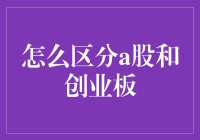 怎么区分a股和创业板